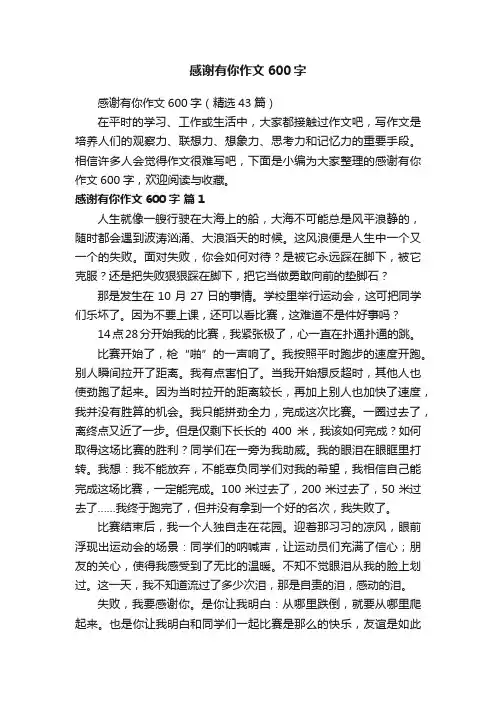 感谢有你作文 600 字

感谢有你作文 600 字（精选 43 篇）

在平时的学习、工作或生活中，大家都接触过作文吧，写作文是培养人们的观察力、联想力、想象力、思考力和记忆力的重要手段。相信许多人会觉得作文很难写吧，下面是小编为大家整理的感谢有你作文 600 字，欢迎阅读与收藏。

感谢有你作文 600 字 篇 1

人生就像一艘行驶在大海上的船，大海不可能总是风平浪静的，随时都会遇到波涛汹涌、大浪滔天的时候。这风浪便是人生中一个又一个的失败。面对失败，你会如何对待？是被它永远踩在脚下，被它克服？还是把失败狠狠踩在脚下，把它当做勇敢向前的垫脚石？

那是发生在 10 月 27 日的事情。学校里举行运动会，这可把同学们乐坏了。因为不要上课，还可以看比赛，这难道不是件好事吗？

14 点 28 分开始我的比赛，我紧张极了，心一直在扑通扑通的跳。

比赛开始了，枪“啪”的一声响了。我按照平时跑步的速度开跑。别人瞬间拉开了距离。我有点害怕了。当我开始想反超时，其他人也使劲跑了起来。因为当时拉开的距离较长，再加上别人也加快了速度，我并没有胜算的机会。我只能拼劲全力，完成这次比赛。一圈过去了，离终点又近了一步。但是仅剩下长长的 400 米，我该如何完成？如何取得这场比赛的胜利？同学们在一旁为我助威。我的眼泪在眼眶里打转。我想：我不能放弃，不能辜负同学们对我的希望，我相信自己能完成这场比赛，一定能完成。100 米过去了，200 米过去了，50 米过去了……我终于跑完了，但并没有拿到一个好的名次，我失败了。

比赛结束后，我一个人独自走在花园。迎着那习习的凉风，眼前浮现出运动会的场景：同学们的呐喊声，让运动员们充满了信心；朋友的关心，使得我感受到了无比的温暖。不知不觉眼泪从我的脸上划过。这一天，我不知道流过了多少次泪，那是自责的泪，感动的泪。

失败，我要感谢你。是你让我明白：从哪里跌倒，就要从哪里爬起来。也是你让我明白和同学们一起比赛是那么的快乐，友谊是如此